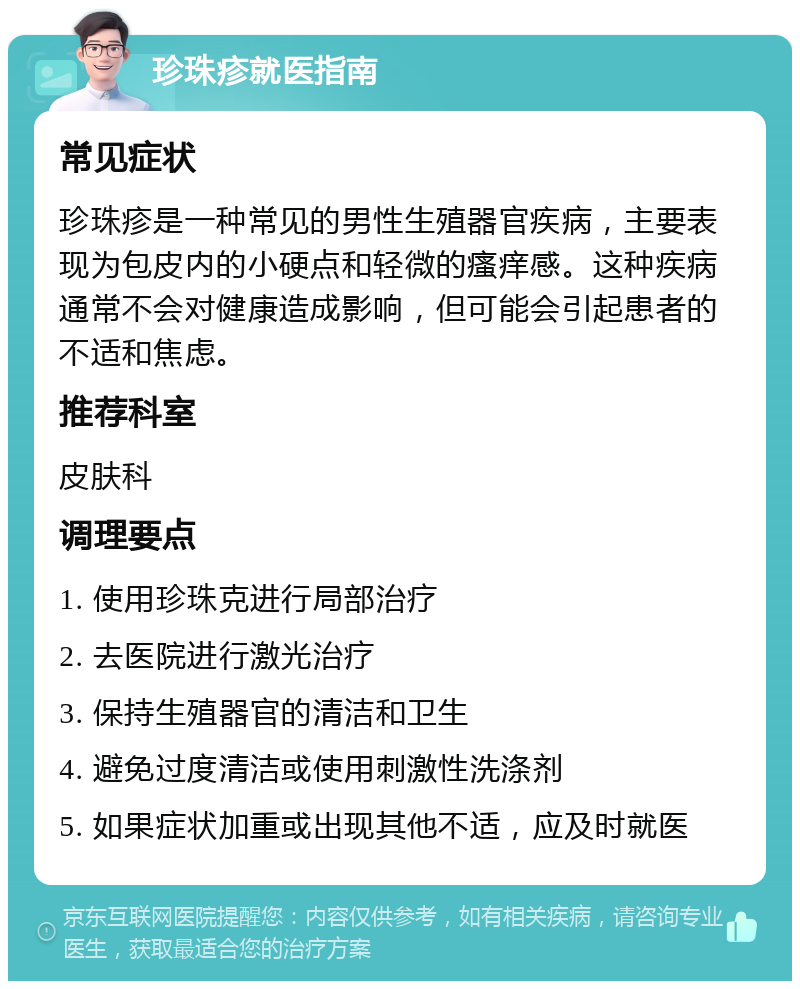 珍珠疹就医指南

常见症状

珍珠疹是一种常见的男性生殖器官疾病，主要表现为包皮内的小硬点和轻微的瘙痒感。这种疾病通常不会对健康造成影响，但可能会引起患者的不适和焦虑。

推荐科室

皮肤科

调理要点

1. 使用珍珠克进行局部治疗
2. 去医院进行激光治疗
3. 保持生殖器官的清洁和卫生
4. 避免过度清洁或使用刺激性洗涤剂
5. 如果症状加重或出现其他不适，应及时就医

京东互联网医院提醒您：内容仅供参考，如有相关疾病，请咨询专业医生，获取最适合您的治疗方案